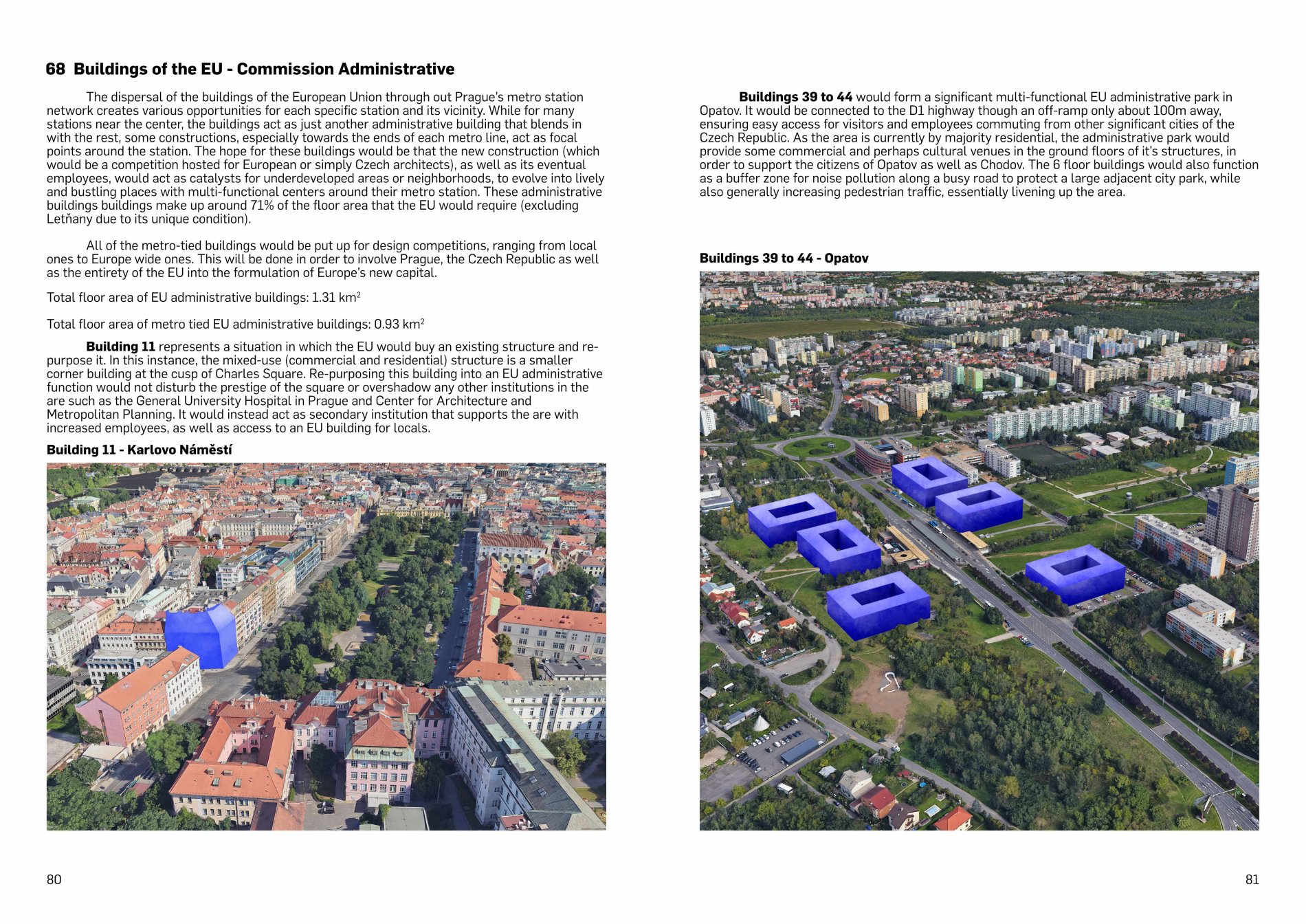 68 Buildings of the EU - Commission Administrative

The dispersal of the buildings of the European Union through out Prague's metro station network creates various opportunities for each specific station and its vicinity. While for many stations near the center, the buildings act as just another administrative building that blends in with the rest, some constructions, especially towards the ends of each metro line, act as focal points around the station. The hope for these buildings would be that the new construction (which would be a competition hosted for European or simply Czech architects), as well as its eventual employees, would act as catalysts for underdeveloped areas or neighborhoods, to evolve into lively and bustling places with multi-functional centers around their metro station. These administrative buildings buildings make up around 71% of the floor area that the EU would require (excluding Letňany due to its unique condition).

All of the metro-tied buildings would be put up for design competitions, ranging from local ones to Europe wide ones. This will be done in order to involve Prague, the Czech Republic as well as the entirety of the EU into the formulation of Europe's new capital.

Total floor area of EU administrative buildings: 1.31 $km^2$

Total floor area of metro tied EU administrative buildings: 0.93 $km^2$

Building 11 represents a situation in which the EU would buy an existing structure and re-purpose it. In this instance, the mixed-use (commercial and residential) structure is a smaller corner building at the cusp of Charles Square. Re-purposing this building into an EU administrative function would not disturb the prestige of the square or overshadow any other institutions in the are such as the General University Hospital in Prague and Center for Architecture and Metropolitan Planning. It would instead act as secondary institution that supports the are with increased employees, as well as access to an EU building for locals.

Building 11 - Karlovo Náměstí

80

Buildings 39 to 44 would form a significant multi-functional EU administrative park in Opatov. It would be connected to the D1 highway though an off-ramp only about 100m away, ensuring easy access for visitors and employees commuting from other significant cities of the Czech Republic. As the area is currently by majority residential, the administrative park would provide some commercial and perhaps cultural venues in the ground floors of it's structures, in order to support the citizens of Opatov as well as Chodov. The 6 floor buildings would also function as a buffer zone for noise pollution along a busy road to protect a large adjacent city park, while also generally increasing pedestrian traffic, essentially livening up the area.

Buildings 39 to 44 - Opatov

81